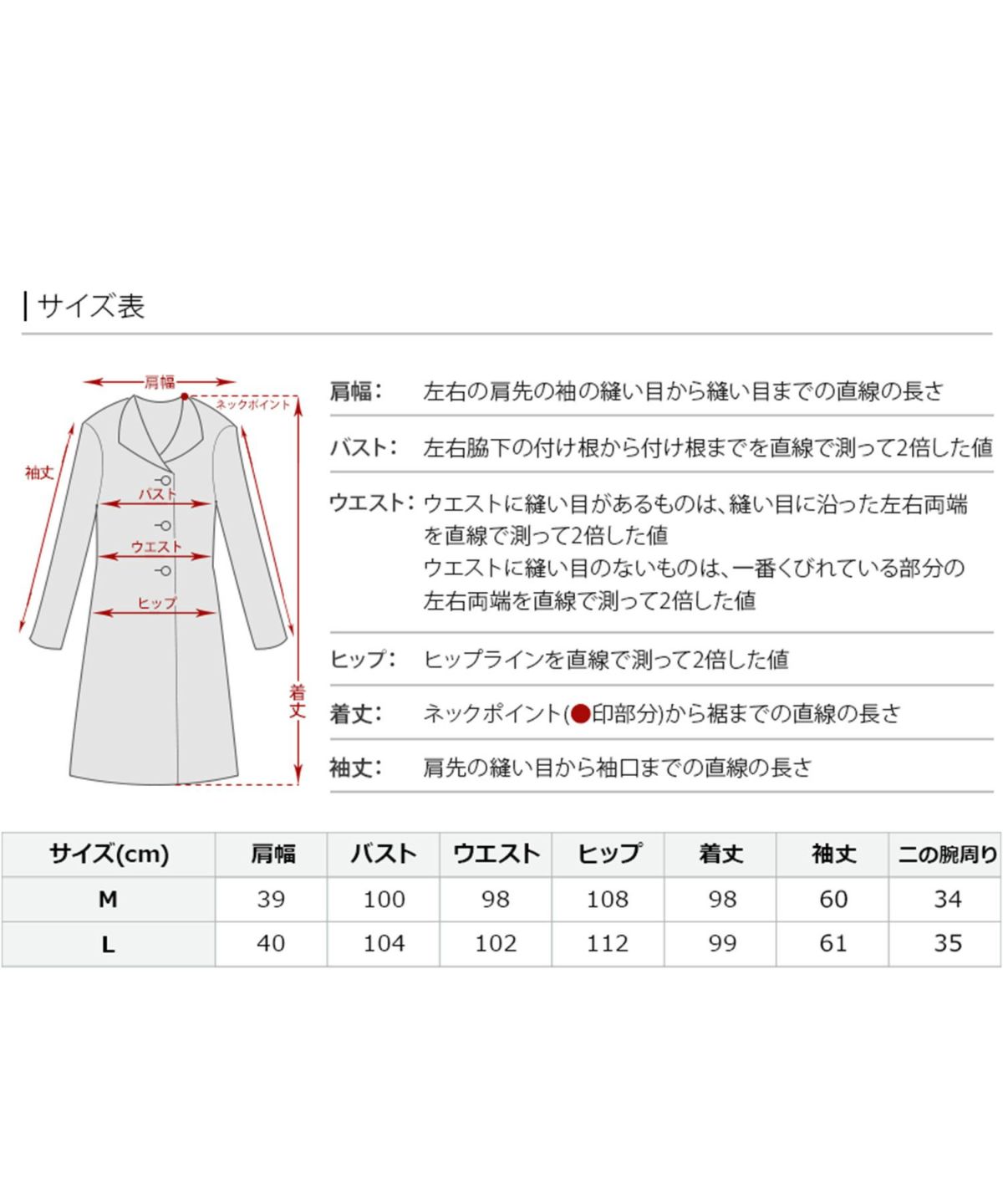 サイズ表

肩幅
ネックポイント
袖丈
バスト
ウエスト
ヒップ
着丈

肩幅: 左右の肩先の袖の縫い目から縫い目までの直線の長さ

バスト: 左右脇下の付け根から付け根までを直線で測って2倍した値

ウエスト: ウエストに縫い目があるものは、縫い目に沿った左右両端を直線で測って2倍した値
ウエストに縫い目のないものは、一番くびれている部分の左右両端を直線で測って2倍した値

ヒップ: ヒップラインを直線で測って2倍した値

着丈: ネックポイント(●印部分)から裾までの直線の長さ

袖丈: 肩先の縫い目から袖口までの直線の長さ

| サイズ(cm) | 肩幅 | バスト | ウエスト | ヒップ | 着丈 | 袖丈 | 二の腕周り |
|---|---|---|---|---|---|---|---|
| M | 39 | 100 | 98 | 108 | 98 | 60 | 34 |
| L | 40 | 104 | 102 | 112 | 99 | 61 | 35 |